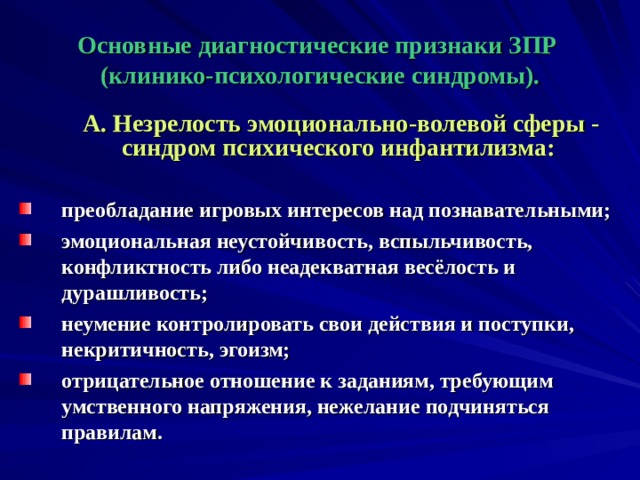 Основные диагностические признаки ЗПР (клинико-психологические синдромы).

А. Незрелость эмоционально-волевой сферы - синдром психического инфантилизма:

преобладание игровых интересов над познавательными;

эмоциональная неустойчивость, вспыльчивость, конфликтность либо неадекватная весёлость и дурашливость;

неумение контролировать свои действия и поступки, некритичность, эгоизм;

отрицательное отношение к заданиям, требующим умственного напряжения, нежелание подчиняться правилам.